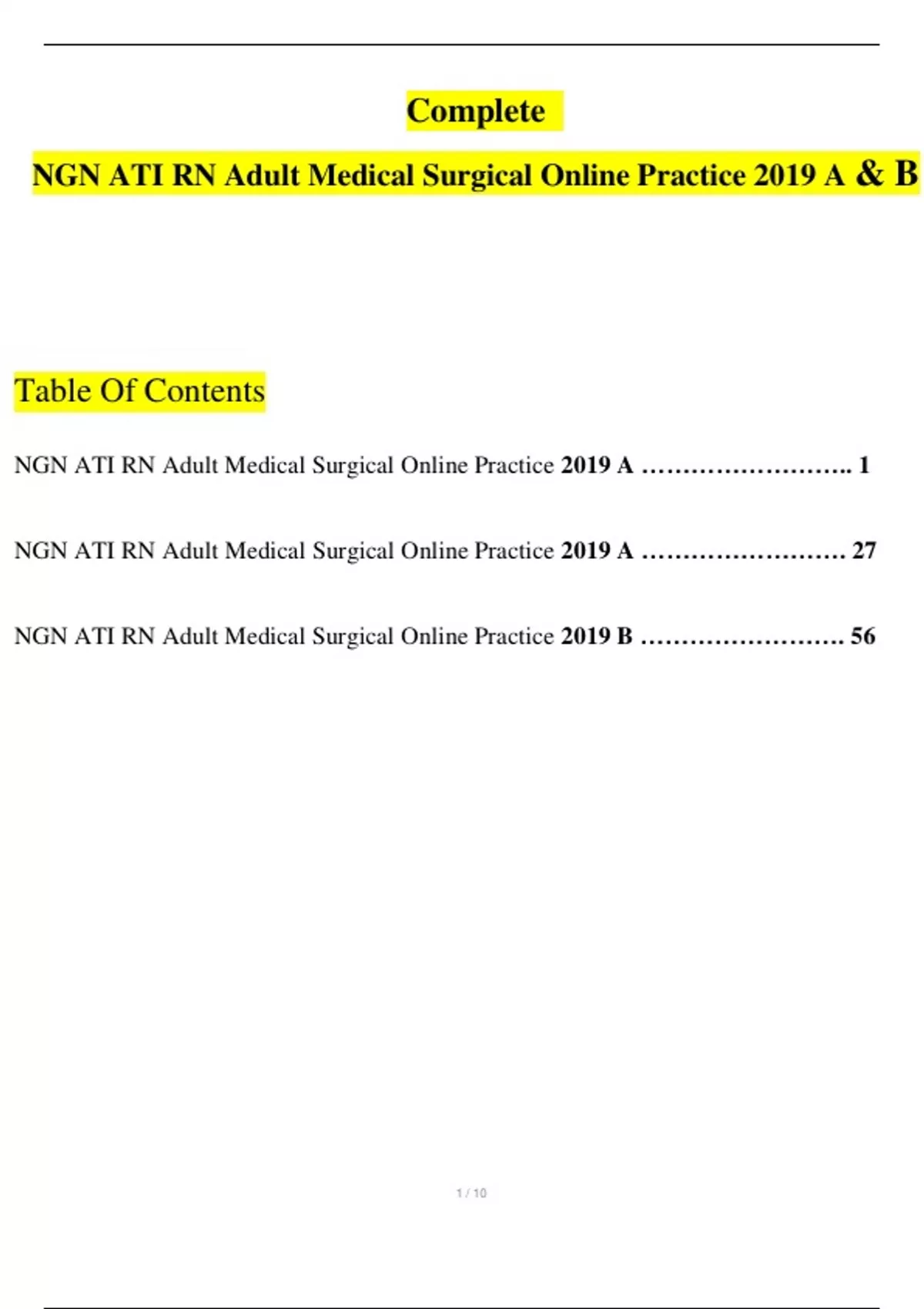 Complete

NGN ATI RN Adult Medical Surgical Online Practice 2019 A & B

Table Of Contents

NGN ATI RN Adult Medical Surgical Online Practice 2019 A …………………….. 1

NGN ATI RN Adult Medical Surgical Online Practice 2019 A ……………………. 27

NGN ATI RN Adult Medical Surgical Online Practice 2019 B ……………………. 56

1 / 10